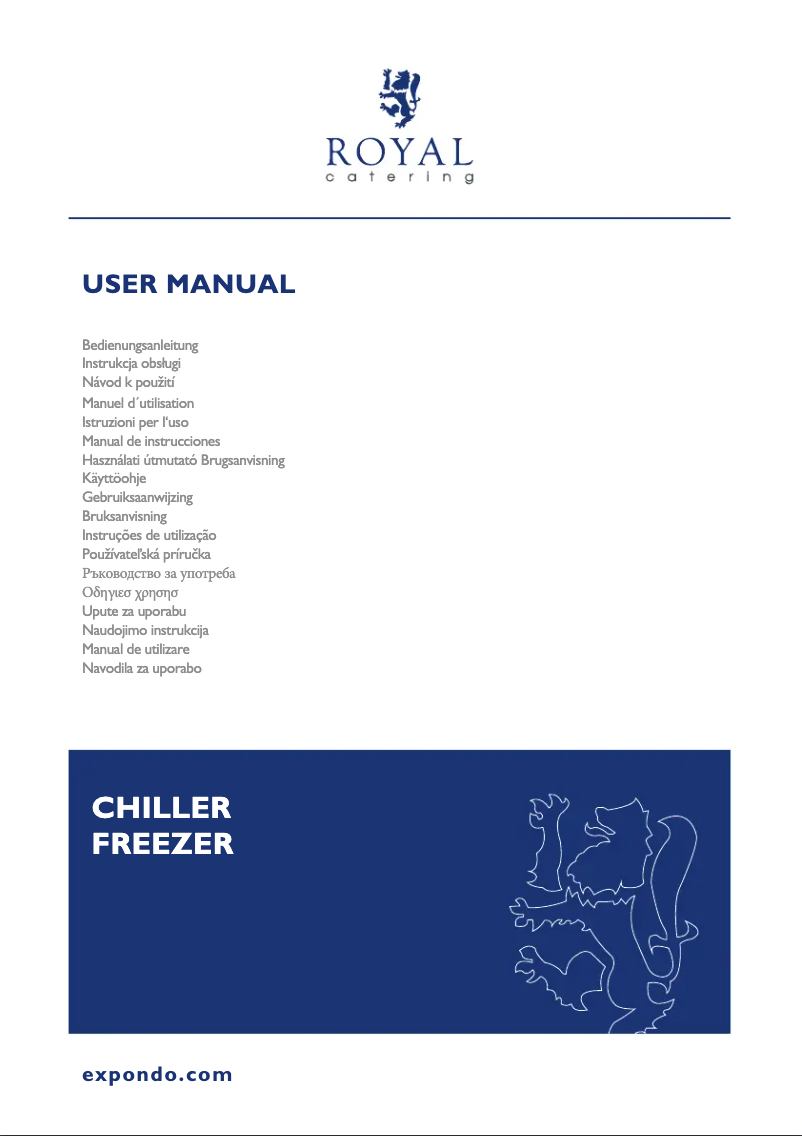 ROYAL
catering

USER MANUAL

Bedienungsanleitung
Instrukcja obsługi
Návod k použití
Manuel d´utilisation
Istruzioni per l'uso
Manual de instrucciones
Használati útmutató Brugsanvisning
Käyttöohje
Gebruiksaanwijzing
Bruksanvisning
Instruções de utilização
Používateľská príručka
Ръководство за употреба
Οδηγιεσ χρησησ
Upute za uporabu
Naudojimo instrukcija
Manual de utilizare
Navodila za uporabo

CHILLER
FREEZER

expondo.com